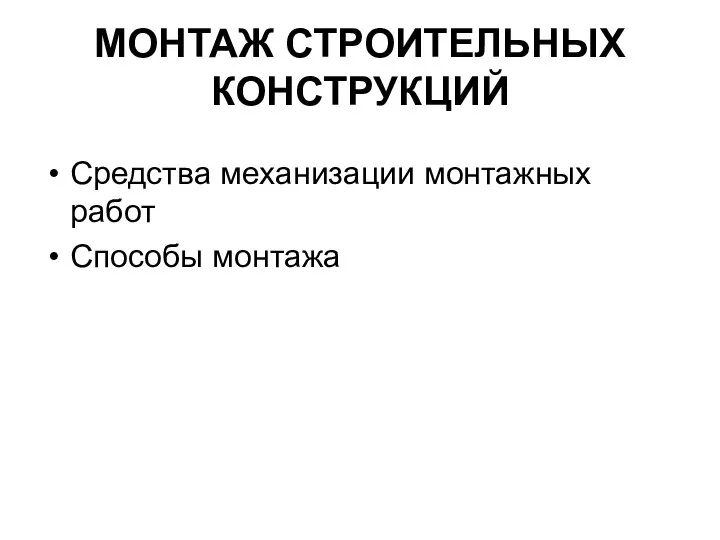 МОНТАЖ СТРОИТЕЛЬНЫХ КОНСТРУКЦИЙ

• Средства механизации монтажных работ
• Способы монтажа